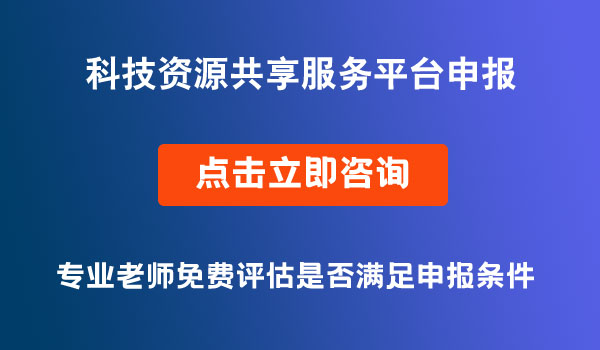 科技资源共享服务平台申报

点击立即咨询

专业老师免费评估是否满足申报条件